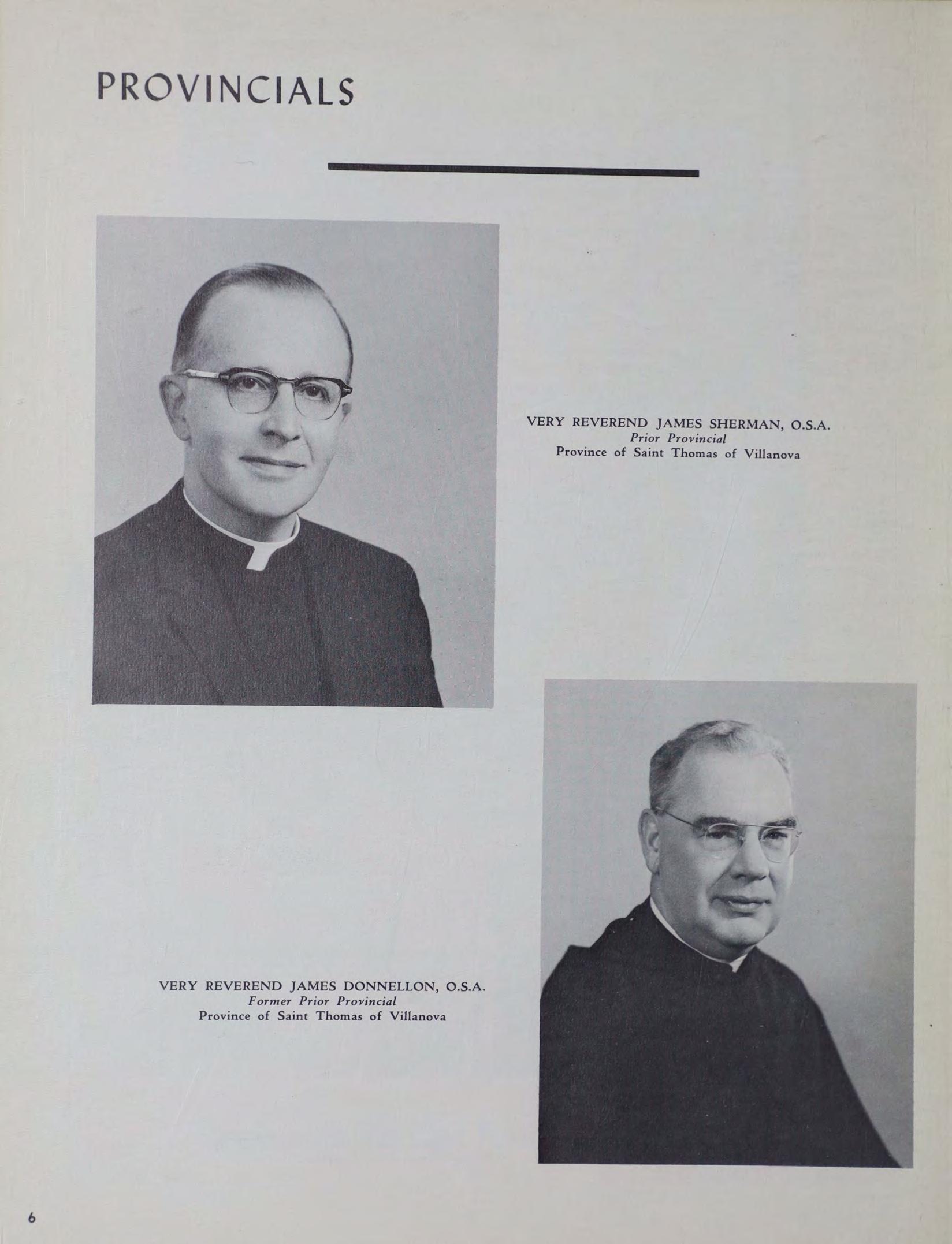 PROVINCIALS

VERY REVEREND JAMES SHERMAN, O.S.A.
Prior Provincial
Province of Saint Thomas of Villanova

VERY REVEREND JAMES DONNELLON, O.S.A.
Former Prior Provincial
Province of Saint Thomas of Villanova

6